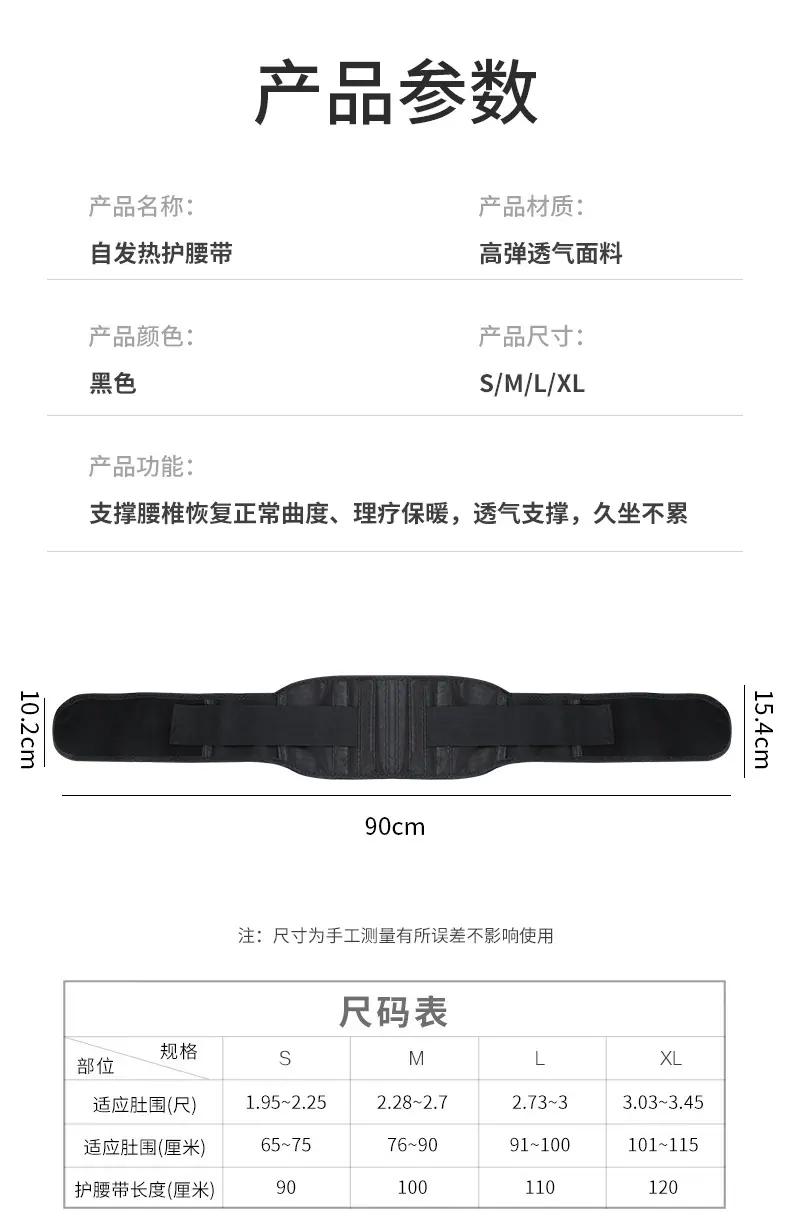 产品参数

产品名称:
自发热护腰带

产品材质:
高弹透气面料

产品颜色:
黑色

产品尺寸:
S/M/L/XL

产品功能:
支撑腰椎恢复正常曲度、理疗保暖，透气支撑，久坐不累

10.2cm

15.4cm

90cm

注：尺寸为手工测量有所误差不影响使用

尺码表

| 规格 部位 | S | M | L | XL |
|---|---|---|---|---|
| 适应肚围(尺) | 1.95~2.25 | 2.28~2.7 | 2.73~3 | 3.03~3.45 |
| 适应肚围(厘米) | 65~75 | 76~90 | 91~100 | 101~115 |
| 护腰带长度(厘米) | 90 | 100 | 110 | 120 |